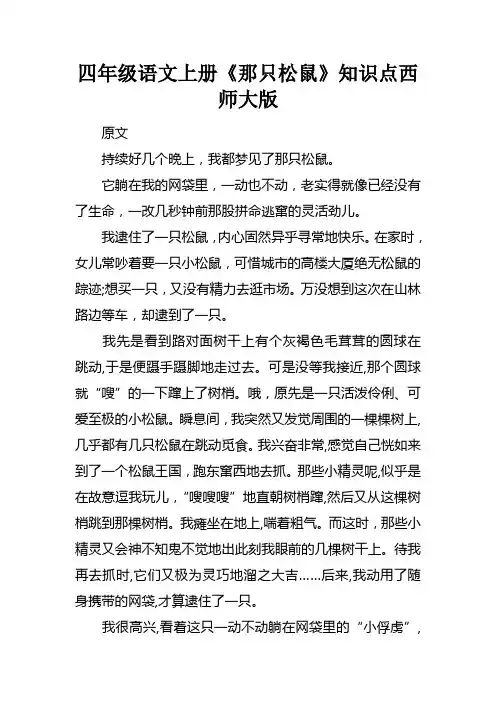 四年级语文上册《那只松鼠》知识点西师大版

原文

持续好几个晚上，我都梦见了那只松鼠。

它躺在我的网袋里，一动也不动，老实得就像已经没有了生命，一改几秒钟前那股拼命逃窜的灵活劲儿。

我逮住了一只松鼠，内心固然异乎寻常地快乐。在家时，女儿常吵着要一只小松鼠，可惜城市的高楼大厦绝无松鼠的踪迹;想买一只，又没有精力去逛市场。万没想到这次在山林路边等车，却逮到了一只。

我先是看到路对面树干上有个灰褐色毛茸茸的圆球在跳动,于是便蹑手蹑脚地走过去。可是没等我接近,那个圆球就“嗖”的一下蹿上了树梢。哦，原先是一只活泼伶俐、可爱至极的小松鼠。瞬息间，我突然又发觉周围的一棵棵树上,几乎都有几只松鼠在跳动觅食。我兴奋非常,感觉自己恍如来到了一个松鼠王国，跑东窜西地去抓。那些小精灵呢,似乎是在故意逗我玩儿，“嗖嗖嗖”地直朝树梢蹿,然后又从这棵树梢跳到那棵树梢。我瘫坐在地上,喘着粗气。而这时，那些小精灵又会神不知鬼不觉地出此刻我眼前的几棵树干上。待我再去抓时,它们又极为灵巧地溜之大吉……后来,我动用了随身携带的网袋,才算逮住了一只。

我很高兴,看着这只一动不动躺在网袋里的“小俘虏”，